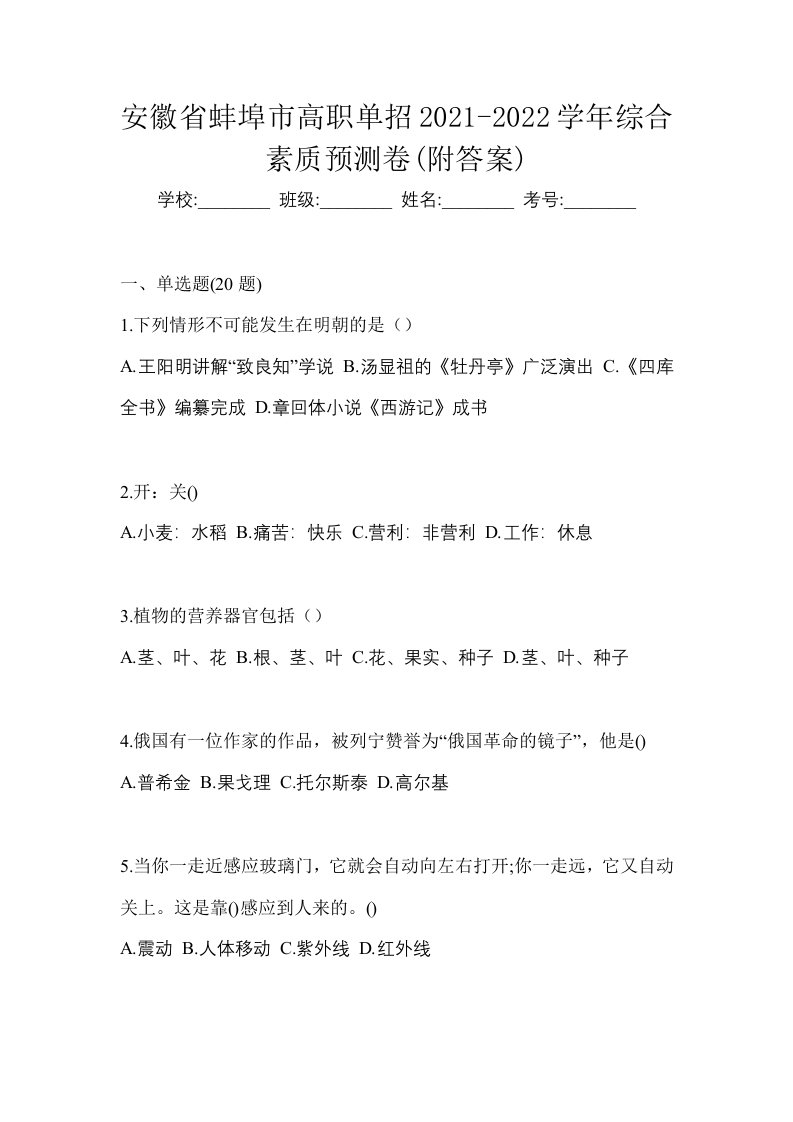 安徽省蚌埠市高职单招2021-2022学年综合素质预测卷(附答案)

学校:________ 班级:________ 姓名:________ 考号:________

一、单选题(20 题)

1.下列情形不可能发生在明朝的是（）

A.王阳明讲解“致良知”学说 B.汤显祖的《牡丹亭》广泛演出 C.《四库全书》编纂完成 D.章回体小说《西游记》成书

2.开：关()

A.小麦: 水稻 B.痛苦: 快乐 C.营利: 非营利 D.工作: 休息

3.植物的营养器官包括（）

A.茎、叶、花 B.根、茎、叶 C.花、果实、种子 D.茎、叶、种子

4.俄国有一位作家的作品，被列宁赞誉为“俄国革命的镜子”，他是()

A.普希金 B.果戈理 C.托尔斯泰 D.高尔基

5.当你一走近感应玻璃门，它就会自动向左右打开;你一走远，它又自动关上。这是靠()感应到人来的。()

A.震动 B.人体移动 C.紫外线 D.红外线